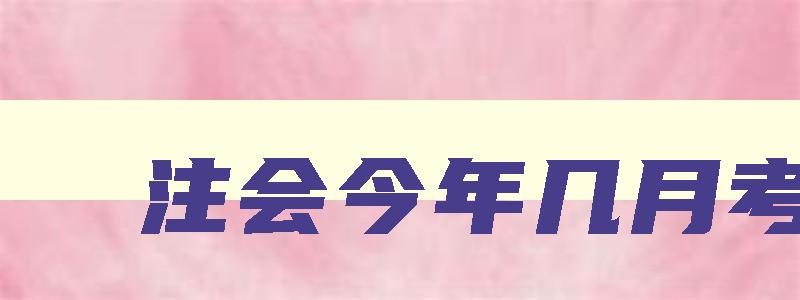 注会今年几月考